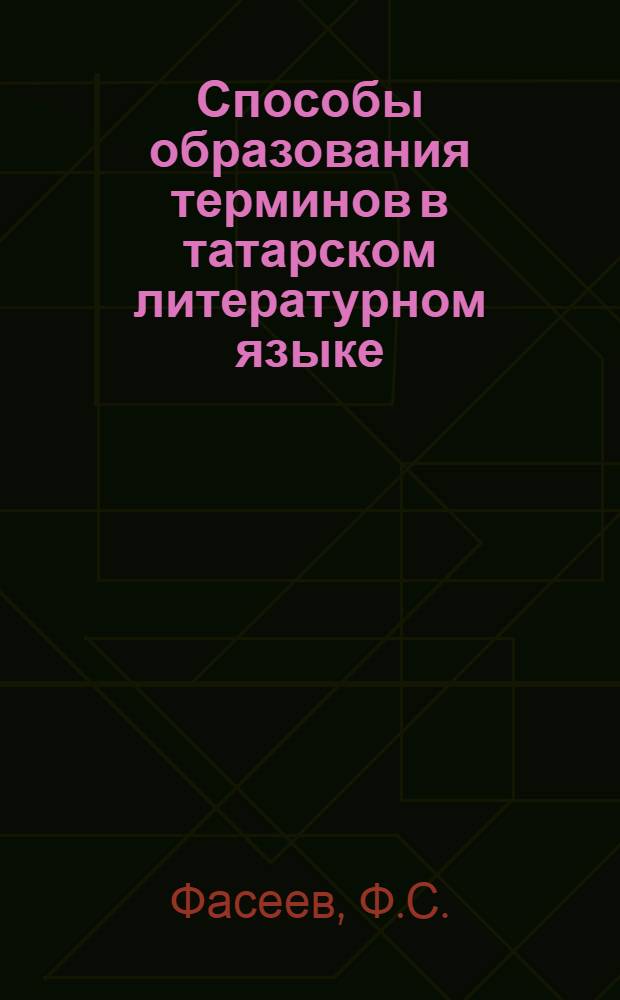 Способы образования терминов в татарском литературном языке

Фасеев, Ф.С.